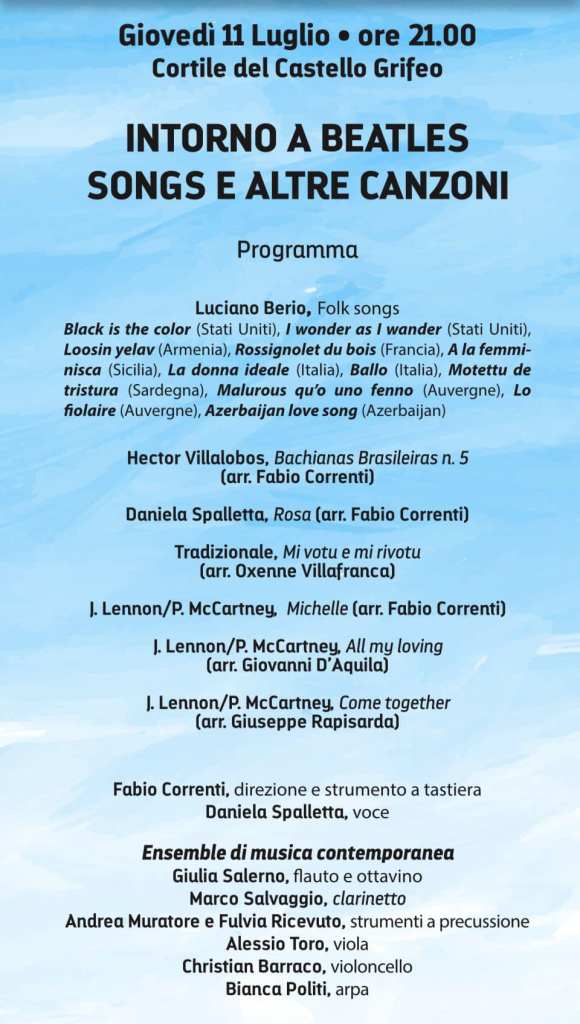 Giovedì 11 Luglio • ore 21.00
Cortile del Castello Grifeo

INTORNO A BEATLES SONGS E ALTRE CANZONI

Programma

Luciano Berio, Folk songs
Black is the color (Stati Uniti), I wonder as I wander (Stati Uniti), Loosin yelav (Armenia), Rossignolet du bois (Francia), A la femminisca (Sicilia), La donna ideale (Italia), Ballo (Italia), Motettu de tristura (Sardegna), Malurous qu'o uno fenno (Auvergne), Lo fiolaire (Auvergne), Azerbaijan love song (Azerbaijan)

Hector Villalobos, Bachianas Brasileiras n. 5 (arr. Fabio Correnti)

Daniela Spalletta, Rosa (arr. Fabio Correnti)

Tradizionale, Mi votu e mi rivotu (arr. Oxenne Villafranca)

J. Lennon/P. McCartney, Michelle (arr. Fabio Correnti)

J. Lennon/P. McCartney, All my loving (arr. Giovanni D'Aquila)

J. Lennon/P. McCartney, Come together (arr. Giuseppe Rapisarda)

Fabio Correnti, direzione e strumento a tastiera
Daniela Spalletta, voce

Ensemble di musica contemporanea
Giulia Salerno, flauto e ottavino
Marco Salvaggio, clarinetto
Andrea Muratore e Fulvia Ricevuto, strumenti a precussione
Alessio Toro, viola
Christian Barraco, violoncello
Bianca Politi, arpa